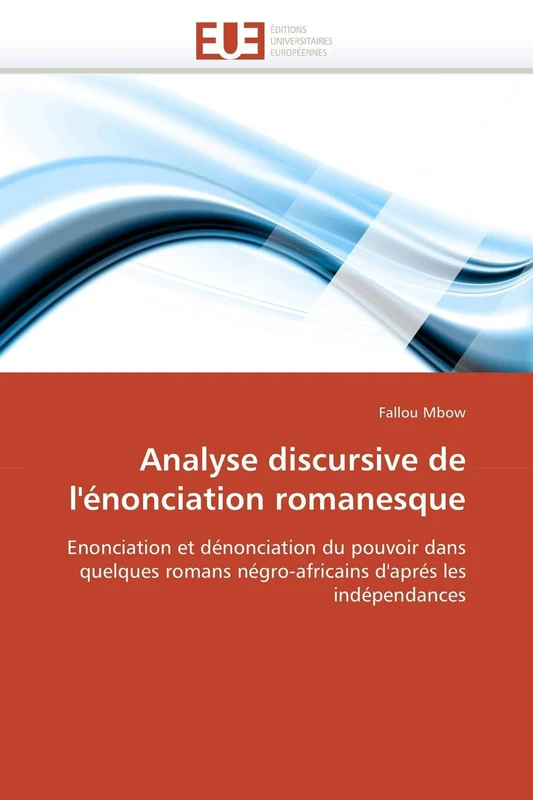 EUE ÉDITIONS UNIVERSITAIRES EUROPÉENNES

Fallou Mbow

Analyse discursive de l'énonciation romanesque

Enonciation et dénonciation du pouvoir dans quelques romans négro-africains d'aprés les indépendances